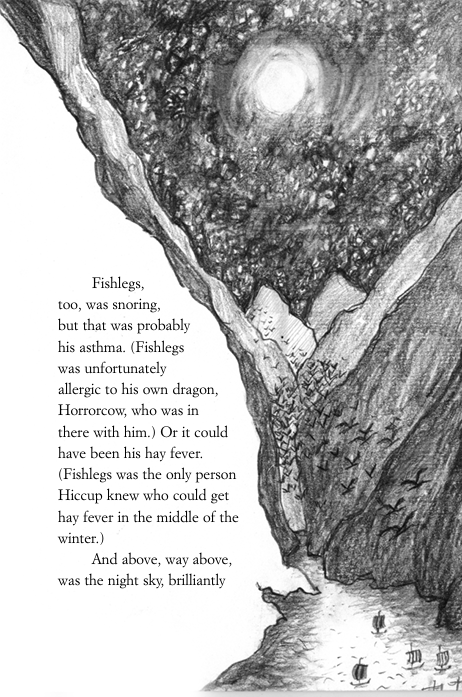 Fishlegs, too, was snoring, but that was probably his asthma. (Fishlegs was unfortunately allergic to his own dragon, Horrorcow, who was in there with him.) Or it could have been his hay fever. (Fishlegs was the only person Hiccup knew who could get hay fever in the middle of the winter.)

And above, way above, was the night sky, brilliantly